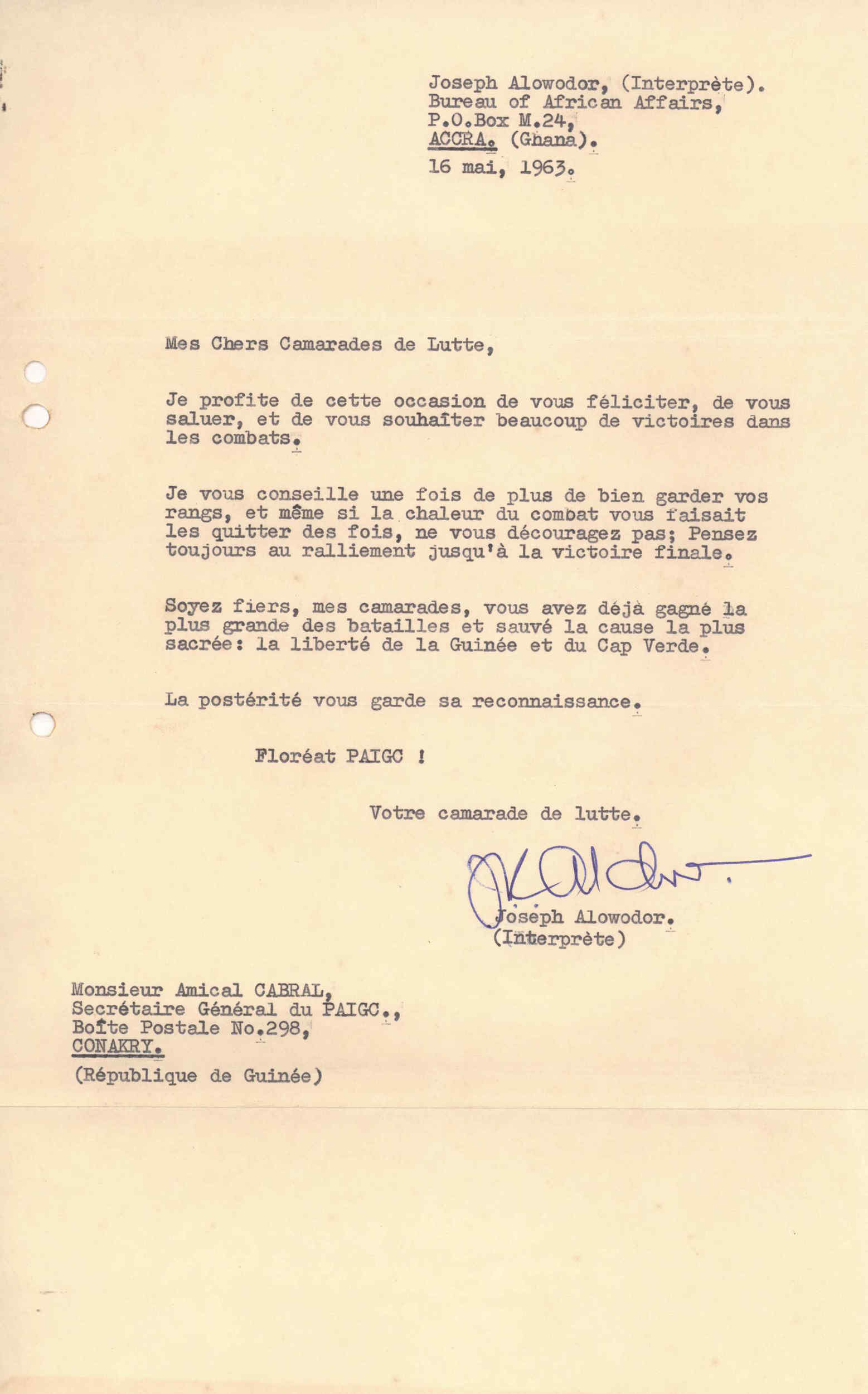 Joseph Alowodor, (Interprète).
Bureau of African Affairs,
P.O.Box M.24,
ACCRA. (Ghana).
16 mai, 1963.

Mes Chers Camarades de Lutte,

Je profite de cette occasion de vous féliciter, de vous saluer, et de vous souhaîter beaucoup de victoires dans les combats.

Je vous conseille une fois de plus de bien garder vos rangs, et même si la chaleur du combat vous faisait les quitter des fois, ne vous découragez pas; Pensez toujours au ralliement jusqu'à la victoire finale.

Soyez fiers, mes camarades, vous avez déjà gagné la plus grande des batailles et sauvé la cause la plus sacrée: la liberté de la Guinée et du Cap Verde.

La postérité vous garde sa reconnaissance.

Floréat PAIGC !

Votre camarade de lutte.

Joseph Alowodor.
(Interprète)

Monsieur Amical CABRAL,
Secrétaire Général du PAIGC.,
Boîte Postale No.298,
CONAKRY.
(République de Guinée)